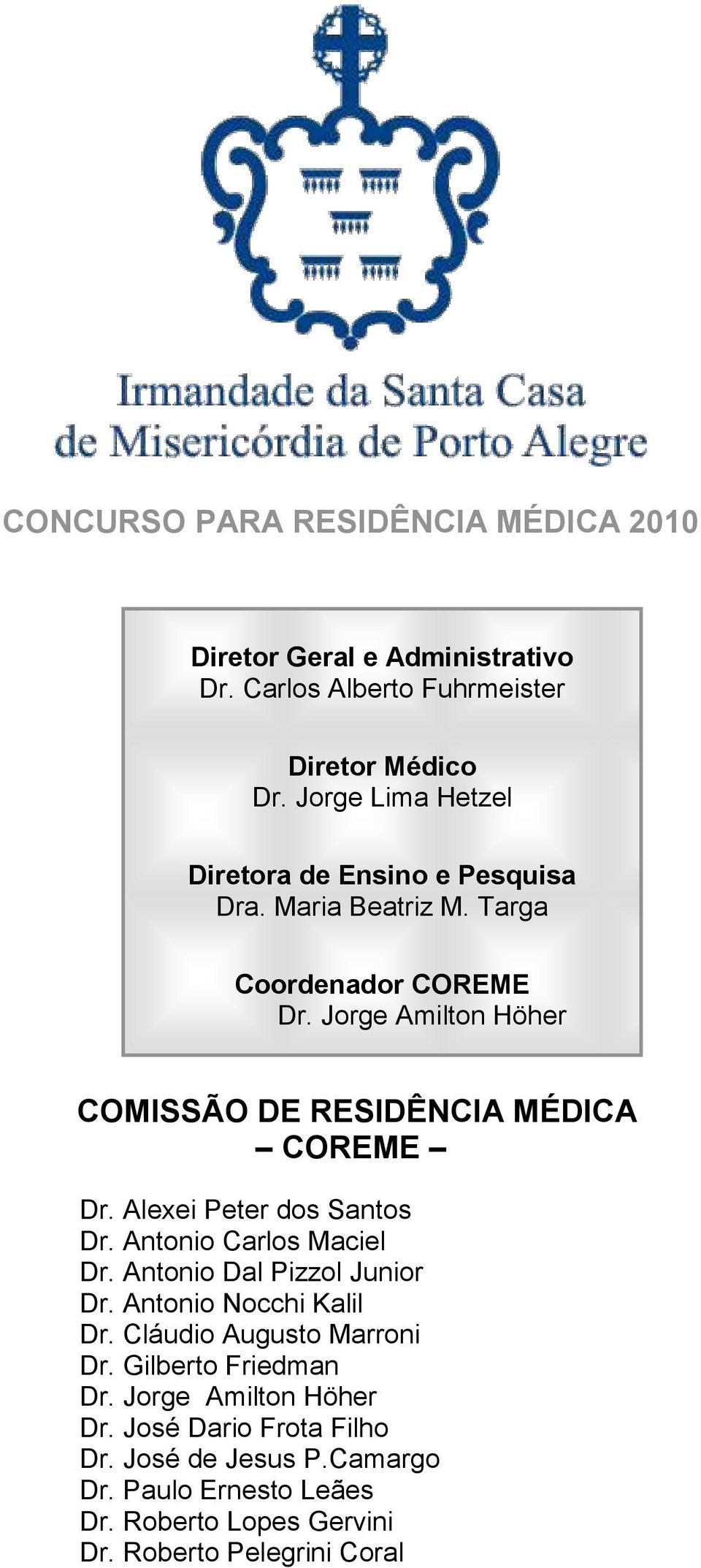 Irmandade da Santa Casa
de Misericórdia de Porto Alegre

CONCURSO PARA RESIDÊNCIA MÉDICA 2010

Diretor Geral e Administrativo
Dr. Carlos Alberto Fuhrmeister

Diretor Médico
Dr. Jorge Lima Hetzel

Diretora de Ensino e Pesquisa
Dra. Maria Beatriz M. Targa

Coordenador COREME
Dr. Jorge Amilton Höher

COMISSÃO DE RESIDÊNCIA MÉDICA
– COREME –

Dr. Alexei Peter dos Santos
Dr. Antonio Carlos Maciel
Dr. Antonio Dal Pizzol Junior
Dr. Antonio Nocchi Kalil
Dr. Cláudio Augusto Marroni
Dr. Gilberto Friedman
Dr. Jorge Amilton Höher
Dr. José Dario Frota Filho
Dr. José de Jesus P.Camargo
Dr. Paulo Ernesto Leães
Dr. Roberto Lopes Gervini
Dr. Roberto Pelegrini Coral